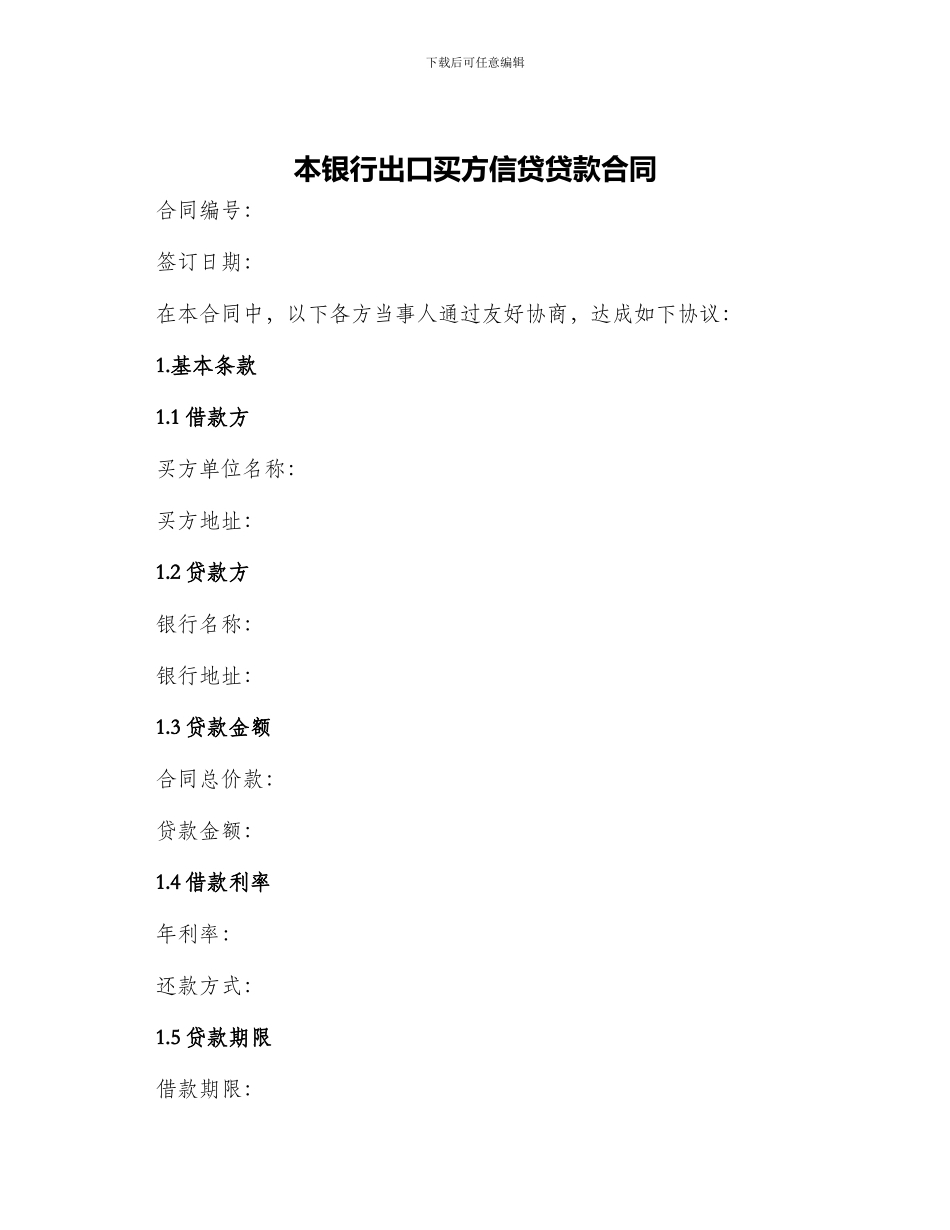 下载后可任意编辑

本银行出口买方信贷贷款合同

合同编号：

签订日期：

在本合同中，以下各方当事人通过友好协商，达成如下协议：

1.基本条款

1.1 借款方

买方单位名称：

买方地址：

1.2 贷款方

银行名称：

银行地址：

1.3 贷款金额

合同总价款：

贷款金额：

1.4 借款利率

年利率：

还款方式：

1.5 贷款期限

借款期限：